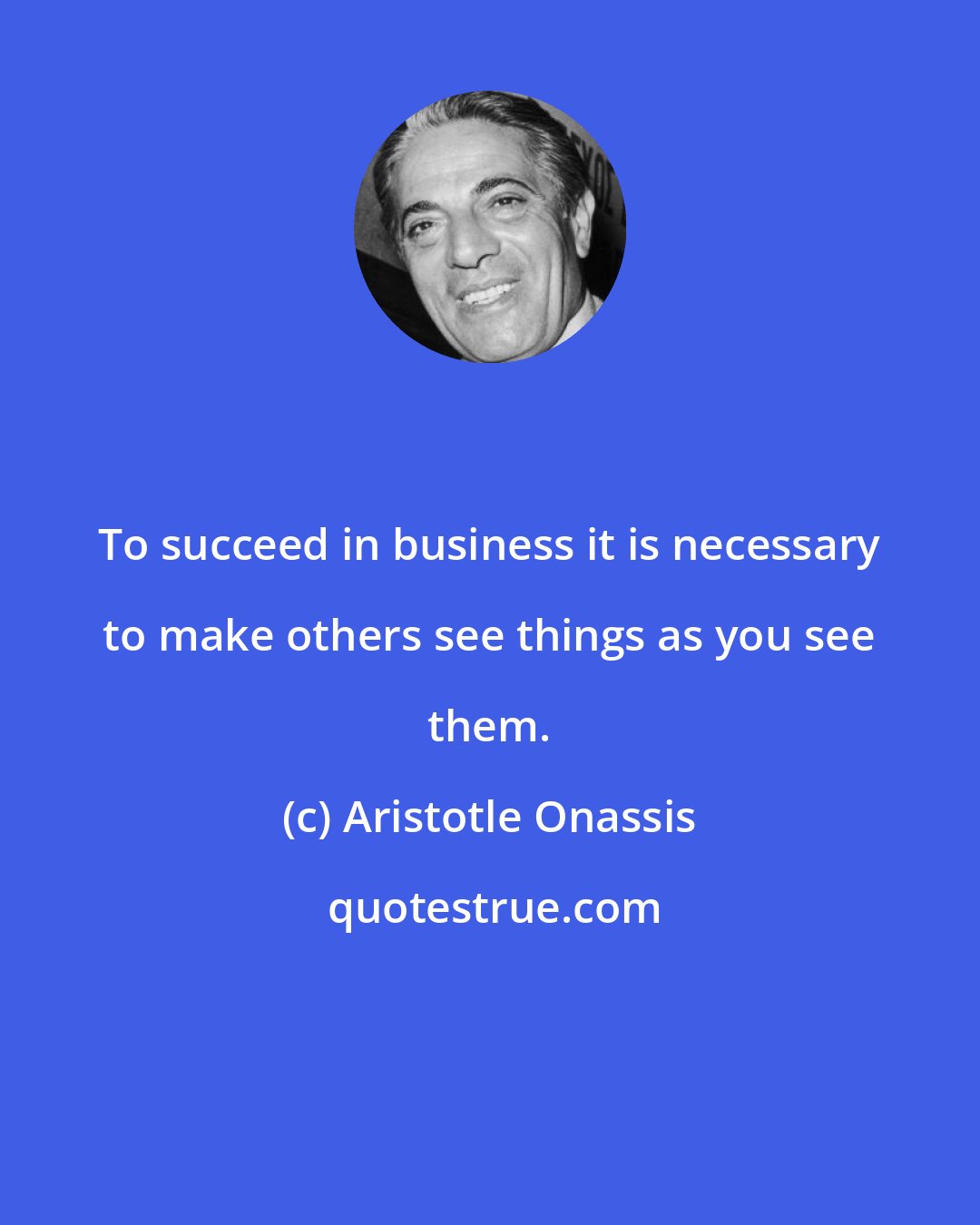 To succeed in business it is necessary to make others see things as you see them.

(c) Aristotle Onassis

quotestrue.com